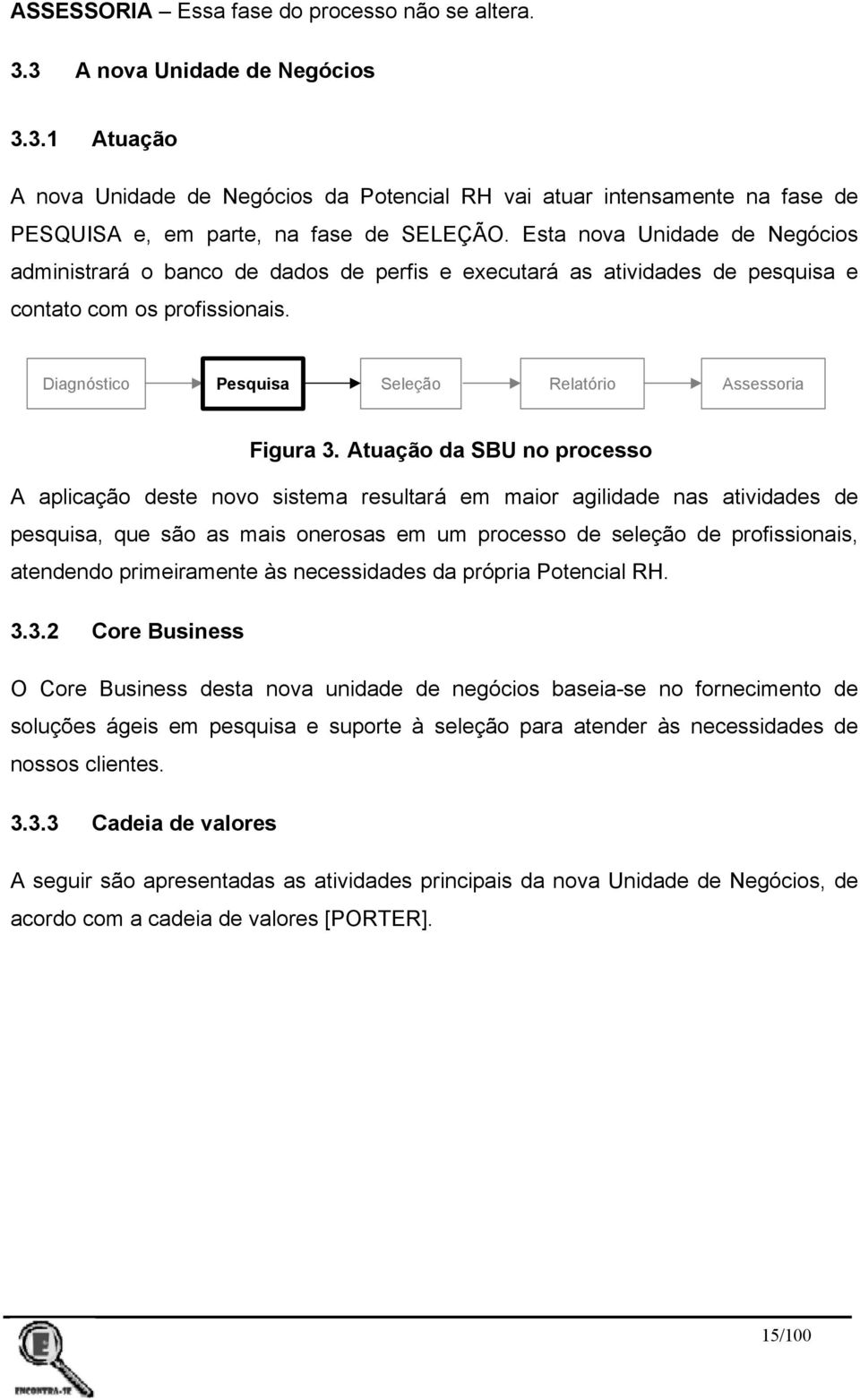 ASSESSORIA – Essa fase do processo não se altera.

3.3 A nova Unidade de Negócios

3.3.1 Atuação

A nova Unidade de Negócios da Potencial RH vai atuar intensamente na fase de PESQUISA e, em parte, na fase de SELEÇÃO. Esta nova Unidade de Negócios administrará o banco de dados de perfis e executará as atividades de pesquisa e contato com os profissionais.

Diagnóstico
Pesquisa
Seleção
Relatório
Assessoria

Figura 3. Atuação da SBU no processo

A aplicação deste novo sistema resultará em maior agilidade nas atividades de pesquisa, que são as mais onerosas em um processo de seleção de profissionais, atendendo primeiramente às necessidades da própria Potencial RH.

3.3.2 Core Business

O Core Business desta nova unidade de negócios baseia-se no fornecimento de soluções ágeis em pesquisa e suporte à seleção para atender às necessidades de nossos clientes.

3.3.3 Cadeia de valores

A seguir são apresentadas as atividades principais da nova Unidade de Negócios, de acordo com a cadeia de valores [PORTER].

ENCONTRA-SE

15/100